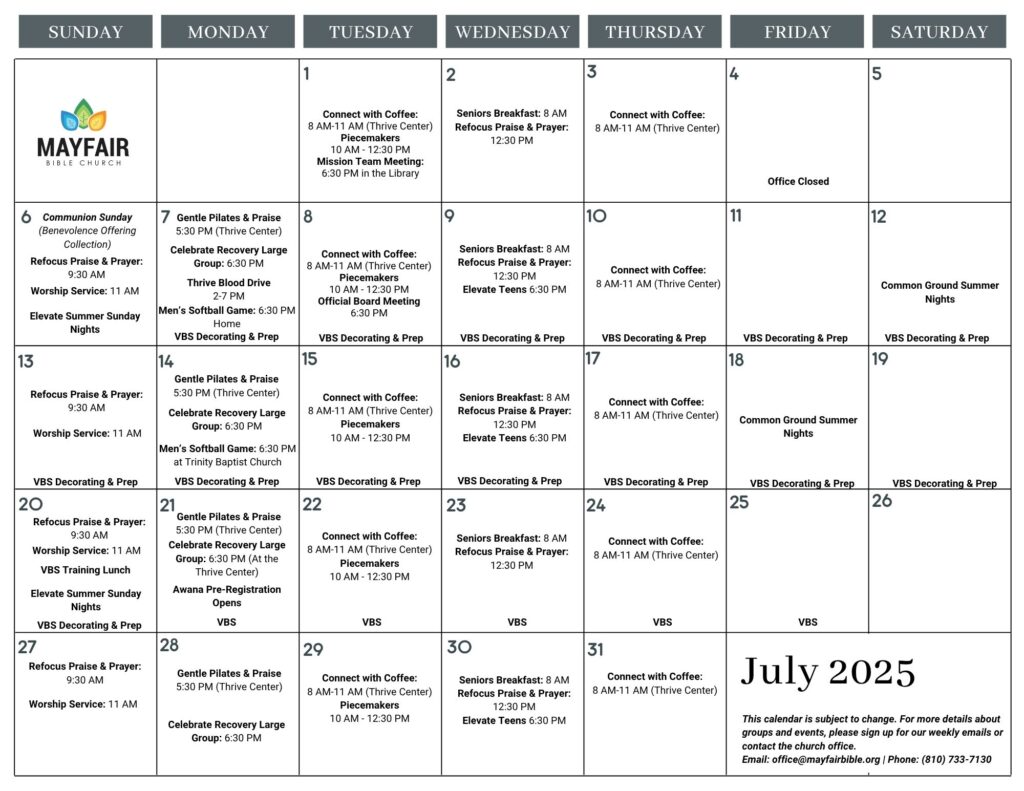 | SUNDAY | MONDAY | TUESDAY | WEDNESDAY | THURSDAY | FRIDAY | SATURDAY |
|---|---|---|---|---|---|---|
| MAYFAIR BIBLE CHURCH | | 1 Connect with Coffee: 8 AM-11 AM (Thrive Center) Piecemakers 10 AM - 12:30 PM Mission Team Meeting: 6:30 PM in the Library | 2 Seniors Breakfast: 8 AM Refocus Praise & Prayer: 12:30 PM | 3 Connect with Coffee: 8 AM-11 AM (Thrive Center) | 4 Office Closed | 5 |
| 6 Communion Sunday (Benevolence Offering Collection) Refocus Praise & Prayer: 9:30 AM Worship Service: 11 AM Elevate Summer Sunday Nights | 7 Gentle Pilates & Praise 5:30 PM (Thrive Center) Celebrate Recovery Large Group: 6:30 PM Thrive Blood Drive 2-7 PM Men's Softball Game: 6:30 PM Home VBS Decorating & Prep | 8 Connect with Coffee: 8 AM-11 AM (Thrive Center) Piecemakers 10 AM - 12:30 PM Official Board Meeting 6:30 PM VBS Decorating & Prep | 9 Seniors Breakfast: 8 AM Refocus Praise & Prayer: 12:30 PM Elevate Teens 6:30 PM VBS Decorating & Prep | 10 Connect with Coffee: 8 AM-11 AM (Thrive Center) VBS Decorating & Prep | 11 VBS Decorating & Prep | 12 Common Ground Summer Nights VBS Decorating & Prep |
| 13 Refocus Praise & Prayer: 9:30 AM Worship Service: 11 AM VBS Decorating & Prep | 14 Gentle Pilates & Praise 5:30 PM (Thrive Center) Celebrate Recovery Large Group: 6:30 PM Men's Softball Game: 6:30 PM at Trinity Baptist Church VBS Decorating & Prep | 15 Connect with Coffee: 8 AM-11 AM (Thrive Center) Piecemakers 10 AM - 12:30 PM VBS Decorating & Prep | 16 Seniors Breakfast: 8 AM Refocus Praise & Prayer: 12:30 PM Elevate Teens 6:30 PM VBS Decorating & Prep | 17 Connect with Coffee: 8 AM-11 AM (Thrive Center) VBS Decorating & Prep | 18 Common Ground Summer Nights VBS Decorating & Prep | 19 VBS Decorating & Prep |
| 20 Refocus Praise & Prayer: 9:30 AM Worship Service: 11 AM VBS Training Lunch Elevate Summer Sunday Nights VBS Decorating & Prep | 21 Gentle Pilates & Praise 5:30 PM (Thrive Center) Celebrate Recovery Large Group: 6:30 PM (At the Thrive Center) Awana Pre-Registration Opens VBS | 22 Connect with Coffee: 8 AM-11 AM (Thrive Center) Piecemakers 10 AM - 12:30 PM VBS | 23 Seniors Breakfast: 8 AM Refocus Praise & Prayer: 12:30 PM VBS | 24 Connect with Coffee: 8 AM-11 AM (Thrive Center) VBS | 25 VBS | 26 |
| 27 Refocus Praise & Prayer: 9:30 AM Worship Service: 11 AM | 28 Gentle Pilates & Praise 5:30 PM (Thrive Center) Celebrate Recovery Large Group: 6:30 PM | 29 Connect with Coffee: 8 AM-11 AM (Thrive Center) Piecemakers 10 AM - 12:30 PM | 30 Seniors Breakfast: 8 AM Refocus Praise & Prayer: 12:30 PM Elevate Teens 6:30 PM | 31 Connect with Coffee: 8 AM-11 AM (Thrive Center) | July 2025 This calendar is subject to change. For more details about groups and events, please sign up for our weekly emails or contact the church office. Email: office@mayfairbible.org \| Phone: (810) 733-7130 | |